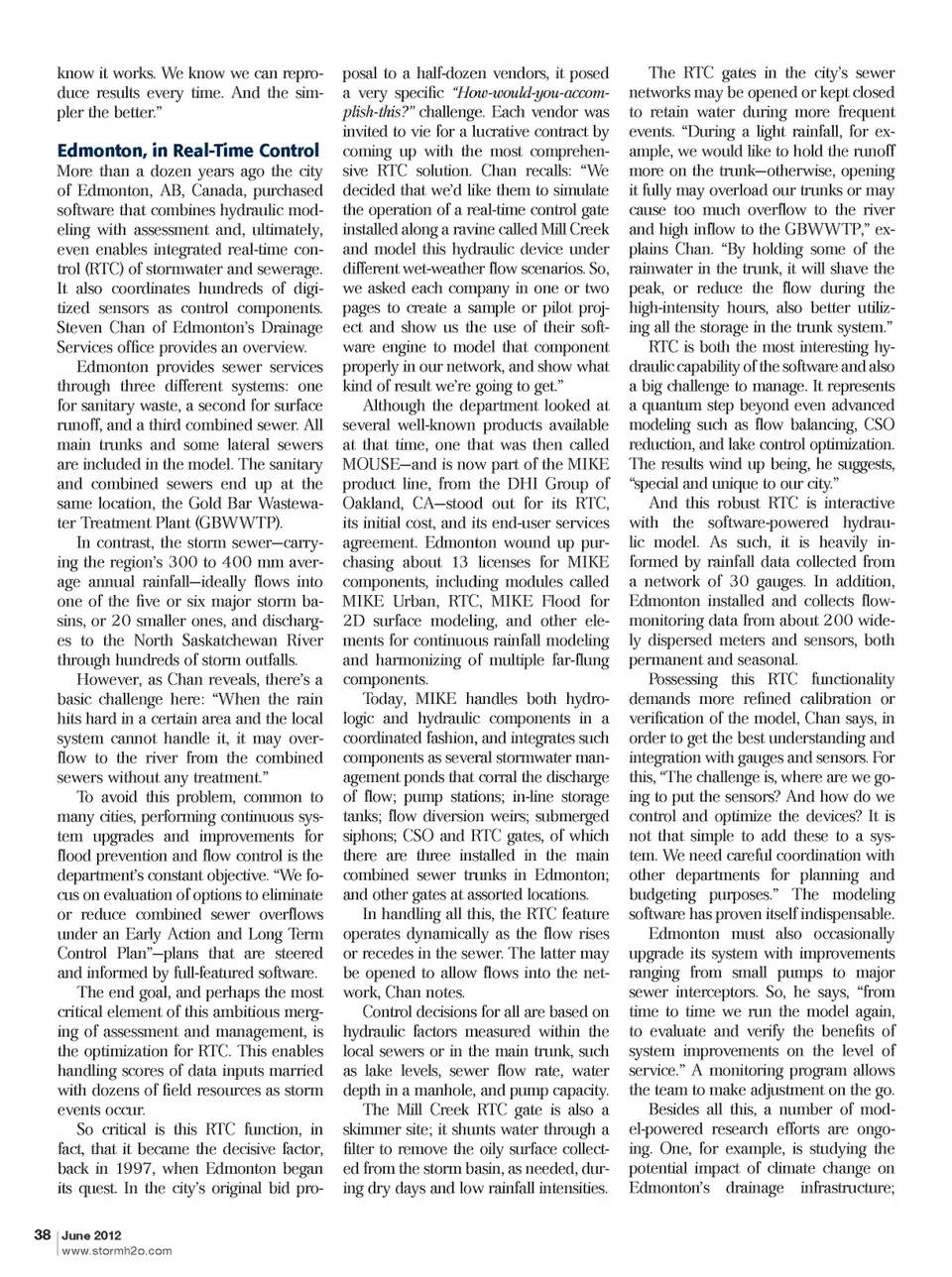 know it works. We know we can reproduce results every time. And the simpler the better."

Edmonton, in Real-Time Control

More than a dozen years ago the city of Edmonton, AB, Canada, purchased software that combines hydraulic modeling with assessment and, ultimately, even enables integrated real-time control (RTC) of stormwater and sewerage. It also coordinates hundreds of digitized sensors as control components. Steven Chan of Edmonton's Drainage Services office provides an overview.

Edmonton provides sewer services through three different systems: one for sanitary waste, a second for surface runoff, and a third combined sewer. All main trunks and some lateral sewers are included in the model. The sanitary and combined sewers end up at the same location, the Gold Bar Wastewater Treatment Plant (GBWWTP).

In contrast, the storm sewer—carrying the region's 300 to 400 mm average annual rainfall—ideally flows into one of the five or six major storm basins, or 20 smaller ones, and discharges to the North Saskatchewan River through hundreds of storm outfalls.

However, as Chan reveals, there's a basic challenge here: "When the rain hits hard in a certain area and the local system cannot handle it, it may overflow to the river from the combined sewers without any treatment."

To avoid this problem, common to many cities, performing continuous system upgrades and improvements for flood prevention and flow control is the department's constant objective. "We focus on evaluation of options to eliminate or reduce combined sewer overflows under an Early Action and Long Term Control Plan"—plans that are steered and informed by full-featured software.

The end goal, and perhaps the most critical element of this ambitious merging of assessment and management, is the optimization for RTC. This enables handling scores of data inputs married with dozens of field resources as storm events occur.

So critical is this RTC function, in fact, that it became the decisive factor, back in 1997, when Edmonton began its quest. In the city's original bid proposal to a half-dozen vendors, it posed a very specific "How-would-you-accomplish-this?" challenge. Each vendor was invited to vie for a lucrative contract by coming up with the most comprehensive RTC solution. Chan recalls: "We decided that we'd like them to simulate the operation of a real-time control gate installed along a ravine called Mill Creek and model this hydraulic device under different wet-weather flow scenarios. So, we asked each company in one or two pages to create a sample or pilot project and show us the use of their software engine to model that component properly in our network, and show what kind of result we're going to get."

Although the department looked at several well-known products available at that time, one that was then called MOUSE—and is now part of the MIKE product line, from the DHI Group of Oakland, CA—stood out for its RTC, its initial cost, and its end-user services agreement. Edmonton wound up purchasing about 13 licenses for MIKE components, including modules called MIKE Urban, RTC, MIKE Flood for 2D surface modeling, and other elements for continuous rainfall modeling and harmonizing of multiple far-flung components.

Today, MIKE handles both hydrologic and hydraulic components in a coordinated fashion, and integrates such components as several stormwater management ponds that corral the discharge of flow; pump stations; in-line storage tanks; flow diversion weirs; submerged siphons; CSO and RTC gates, of which there are three installed in the main combined sewer trunks in Edmonton; and other gates at assorted locations.

In handling all this, the RTC feature operates dynamically as the flow rises or recedes in the sewer. The latter may be opened to allow flows into the network, Chan notes.

Control decisions for all are based on hydraulic factors measured within the local sewers or in the main trunk, such as lake levels, sewer flow rate, water depth in a manhole, and pump capacity.

The Mill Creek RTC gate is also a skimmer site; it shunts water through a filter to remove the oily surface collected from the storm basin, as needed, during dry days and low rainfall intensities.

The RTC gates in the city's sewer networks may be opened or kept closed to retain water during more frequent events. "During a light rainfall, for example, we would like to hold the runoff more on the trunk—otherwise, opening it fully may overload our trunks or may cause too much overflow to the river and high inflow to the GBWWTP," explains Chan. "By holding some of the rainwater in the trunk, it will shave the peak, or reduce the flow during the high-intensity hours, also better utilizing all the storage in the trunk system."

RTC is both the most interesting hydraulic capability of the software and also a big challenge to manage. It represents a quantum step beyond even advanced modeling such as flow balancing, CSO reduction, and lake control optimization. The results wind up being, he suggests, "special and unique to our city."

And this robust RTC is interactive with the software-powered hydraulic model. As such, it is heavily informed by rainfall data collected from a network of 30 gauges. In addition, Edmonton installed and collects flow-monitoring data from about 200 widely dispersed meters and sensors, both permanent and seasonal.

Possessing this RTC functionality demands more refined calibration or verification of the model, Chan says, in order to get the best understanding and integration with gauges and sensors. For this, "The challenge is, where are we going to put the sensors? And how do we control and optimize the devices? It is not that simple to add these to a system. We need careful coordination with other departments for planning and budgeting purposes." The modeling software has proven itself indispensable.

Edmonton must also occasionally upgrade its system with improvements ranging from small pumps to major sewer interceptors. So, he says, "from time to time we run the model again, to evaluate and verify the benefits of system improvements on the level of service." A monitoring program allows the team to make adjustment on the go.

Besides all this, a number of model-powered research efforts are ongoing. One, for example, is studying the potential impact of climate change on Edmonton's drainage infrastructure;

38 | June 2012
www.stormh2o.com